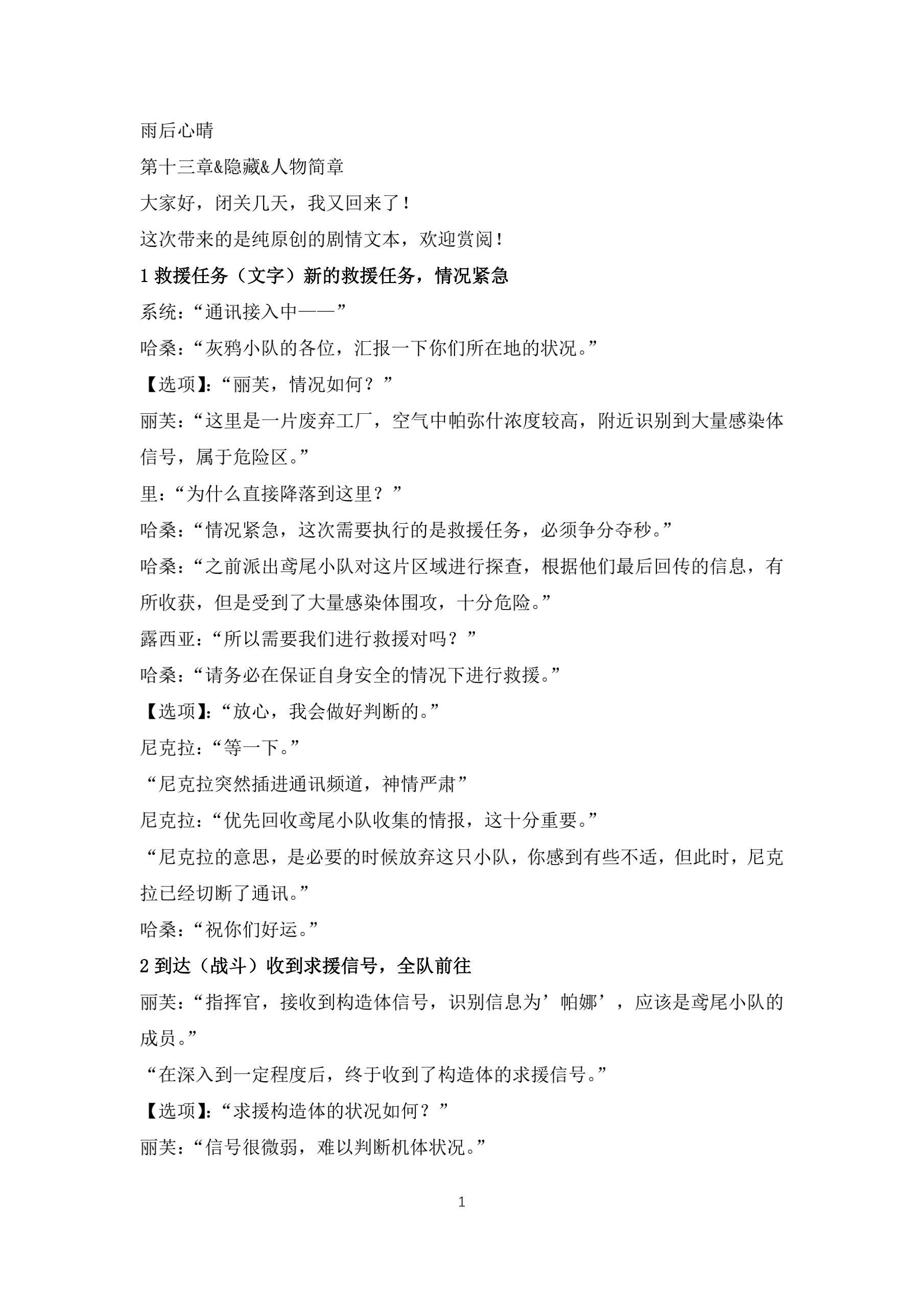 雨后心晴

第十三章&隐藏&人物简章

大家好，闭关几天，我又回来了！

这次带来的是纯原创的剧情文本，欢迎赏阅！

1 救援任务（文字）新的救援任务，情况紧急

系统：“通讯接入中——”

哈桑：“灰鸦小队的各位，汇报一下你们所在地的状况。”

【选项】:“丽芙，情况如何？”

丽芙：“这里是一片废弃工厂，空气中帕弥什浓度较高，附近识别到大量感染体信号，属于危险区。”

里：“为什么直接降落到这里？”

哈桑：“情况紧急，这次需要执行的是救援任务，必须争分夺秒。”

哈桑：“之前派出鸢尾小队对这片区域进行探查，根据他们最后回传的信息，有所收获，但是受到了大量感染体围攻，十分危险。”

露西亚：“所以需要我们进行救援对吗？”

哈桑：“请务必在保证自身安全的情况下进行救援。”

【选项】:“放心，我会做好判断的。”

尼克拉：“等一下。”

“尼克拉突然插进通讯频道，神情严肃”

尼克拉：“优先回收鸢尾小队收集的情报，这十分重要。”

“尼克拉的意思，是必要的时候放弃这只小队，你感到有些不适，但此时，尼克拉已经切断了通讯。”

哈桑：“祝你们好运。”

2 到达（战斗）收到求援信号，全队前往

丽芙：“指挥官，接收到构造体信号，识别信息为’帕娜’，应该是鸢尾小队的成员。”

“在深入到一定程度后，终于收到了构造体的求援信号。”

【选项】:“求援构造体的状况如何？”

丽芙：“信号很微弱，难以判断机体状况。”

1